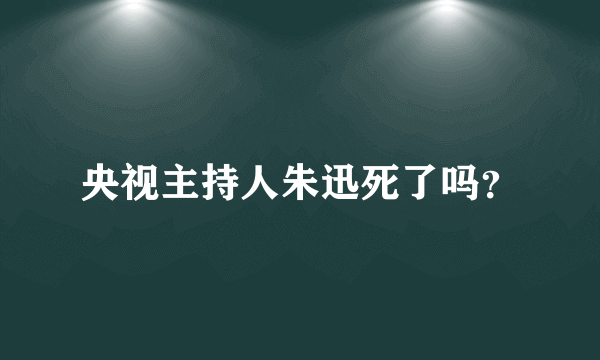 央视主持人朱迅死了吗?